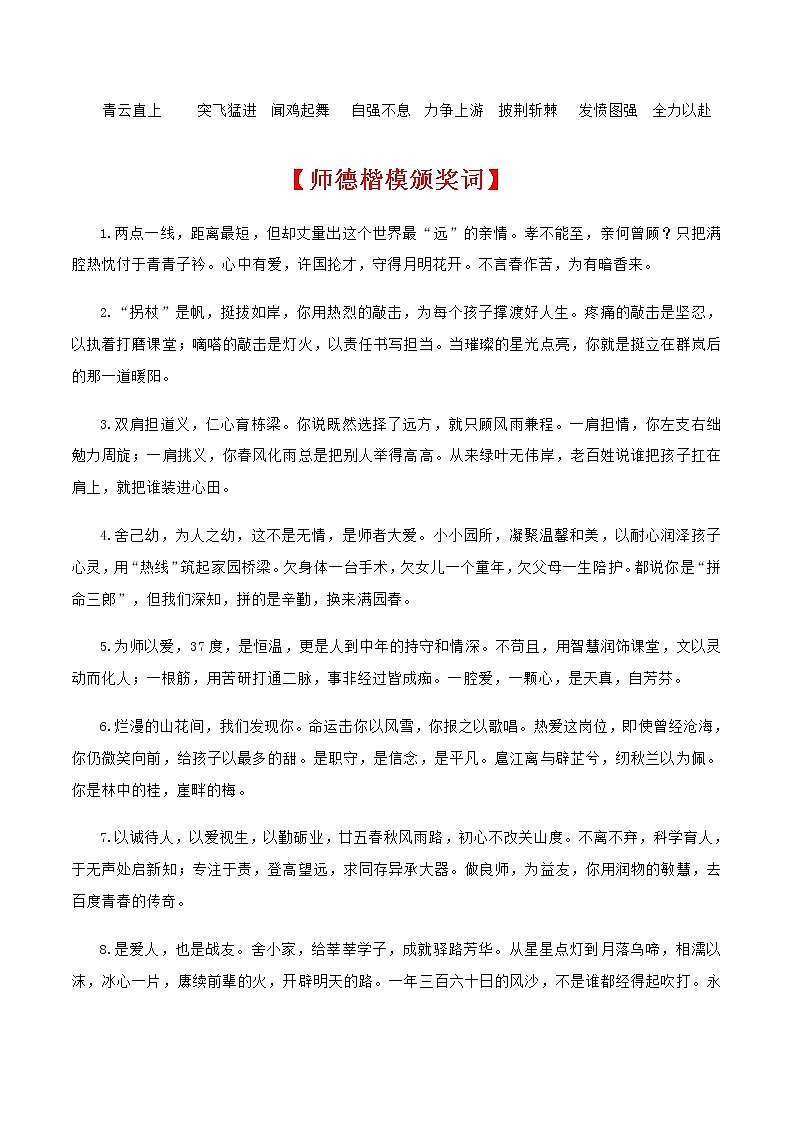 青云直上　突飞猛进　闻鸡起舞　自强不息　力争上游　披荆斩棘　发愤图强　全力以赴

【师德楷模颁奖词】

1.两点一线，距离最短，但却丈量出这个世界最“远”的亲情。孝不能至，亲何曾顾？只把满腔热忱付于青青子衿。心中有爱，许国抡才，守得月明花开。不言春作苦，为有暗香来。

2.“拐杖”是帆，挺拔如岸，你用热烈的敲击，为每个孩子撑渡好人生。疼痛的敲击是坚忍，以执着打磨课堂；嘀嗒的敲击是灯火，以责任书写担当。当璀璨的星光点亮，你就是挺立在群岚后的那一道暖阳。

3.双肩担道义，仁心育栋梁。你说既然选择了远方，就只顾风雨兼程。一肩担情，你左支右绌勉力周旋；一肩挑义，你春风化雨总是把别人举得高高。从来绿叶无伟岸，老百姓说谁把孩子扛在肩上，就把谁装进心田。

4.舍己幼，为人之幼，这不是无情，是师者大爱。小小园所，凝聚温馨和美，以耐心润泽孩子心灵，用“热线”筑起家园桥梁。欠身体一台手术，欠女儿一个童年，欠父母一生陪护。都说你是“拼命三郎”，但我们深知，拼的是辛勤，换来满园春。

5.为师以爱，37度，是恒温，更是人到中年的持守和情深。不苟且，用智慧润饰课堂，文以灵动而化人；一根筋，用苦研打通二脉，事非经过皆成痴。一腔爱，一颗心，是天真，自芳芬。

6.烂漫的山花间，我们发现你。命运击你以风雪，你报之以歌唱。热爱这岗位，即使曾经沧海，你仍微笑向前，给孩子以最多的甜。是职守，是信念，是平凡。扈江离与辟芷兮，纫秋兰以为佩。你是林中的桂，崖畔的梅。

7.以诚待人，以爱视生，以勤砺业，廿五春秋风雨路，初心不改关山度。不离不弃，科学育人，于无声处启新知；专注于责，登高望远，求同存异承大器。做良师，为益友，你用润物的敏慧，去百度青春的传奇。

8.是爱人，也是战友。舍小家，给莘莘学子，成就驿路芳华。从星星点灯到月落乌啼，相濡以沫，冰心一片，赓续前辈的火，开辟明天的路。一年三百六十日的风沙，不是谁都经得起吹打。永